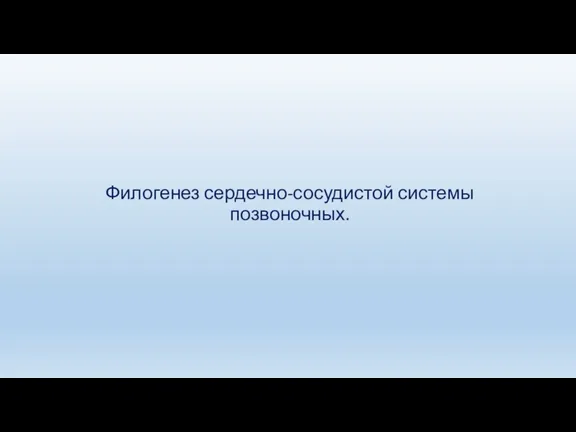 Филогенез сердечно-сосудистой системы позвоночных.